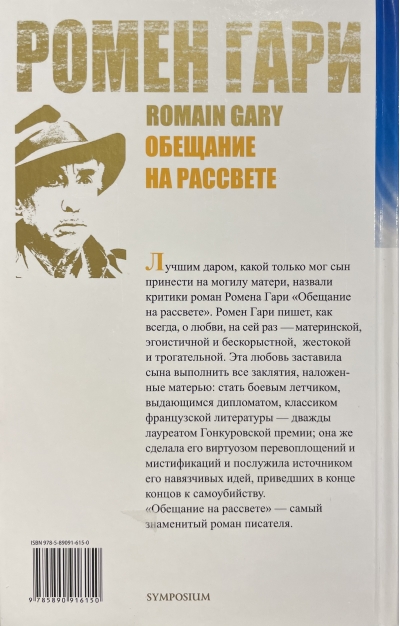 РОМЕН ГАРИ

ROMAIN GARY
ОБЕЩАНИЕ
НА РАССВЕТЕ

Лучшим даром, какой только мог сын принести на могилу матери, назвали критики роман Ромена Гари «Обещание на рассвете». Ромен Гари пишет, как всегда, о любви, на сей раз — материнской, эгоистичной и бескорыстной, жестокой и трогательной. Эта любовь заставила сына выполнить все заклятия, наложенные матерью: стать боевым летчиком, выдающимся дипломатом, классиком французской литературы — дважды лауреатом Гонкуровской премии; она же сделала его виртуозом перевоплощений и мистификаций и послужила источником его навязчивых идей, приведших в конце концов к самоубийству.
«Обещание на рассвете» — самый знаменитый роман писателя.

ISBN 978-5-89091-615-0

9 785890 916150

SYMPOSIUM